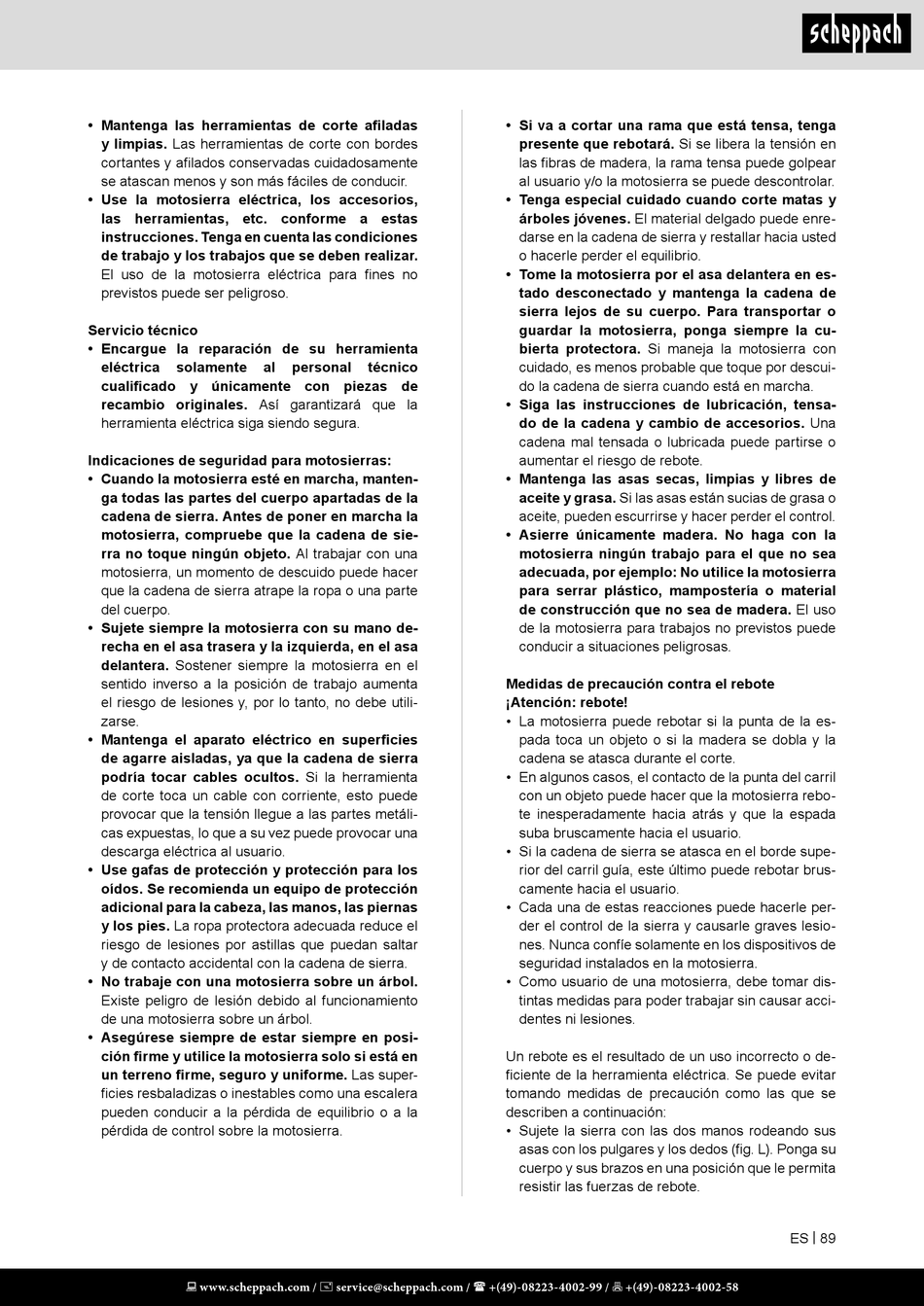 scheppach

• Mantenga las herramientas de corte afiladas y limpias. Las herramientas de corte con bordes cortantes y afilados conservadas cuidadosamente se atascan menos y son más fáciles de conducir.
• Use la motosierra eléctrica, los accesorios, las herramientas, etc. conforme a estas instrucciones. Tenga en cuenta las condiciones de trabajo y los trabajos que se deben realizar. El uso de la motosierra eléctrica para fines no previstos puede ser peligroso.

Servicio técnico
• Encargue la reparación de su herramienta eléctrica solamente al personal técnico cualificado y únicamente con piezas de recambio originales. Así garantizará que la herramienta eléctrica siga siendo segura.

Indicaciones de seguridad para motosierras:
• Cuando la motosierra esté en marcha, mantenga todas las partes del cuerpo apartadas de la cadena de sierra. Antes de poner en marcha la motosierra, compruebe que la cadena de sierra no toque ningún objeto. Al trabajar con una motosierra, un momento de descuido puede hacer que la cadena de sierra atrape la ropa o una parte del cuerpo.
• Sujete siempre la motosierra con su mano derecha en el asa trasera y la izquierda, en el asa delantera. Sostener siempre la motosierra en el sentido inverso a la posición de trabajo aumenta el riesgo de lesiones y, por lo tanto, no debe utilizarse.
• Mantenga el aparato eléctrico en superficies de agarre aisladas, ya que la cadena de sierra podría tocar cables ocultos. Si la herramienta de corte toca un cable con corriente, esto puede provocar que la tensión llegue a las partes metálicas expuestas, lo que a su vez puede provocar una descarga eléctrica al usuario.
• Use gafas de protección y protección para los oídos. Se recomienda un equipo de protección adicional para la cabeza, las manos, las piernas y los pies. La ropa protectora adecuada reduce el riesgo de lesiones por astillas que puedan saltar y de contacto accidental con la cadena de sierra.
• No trabaje con una motosierra sobre un árbol. Existe peligro de lesión debido al funcionamiento de una motosierra sobre un árbol.
• Asegúrese siempre de estar siempre en posición firme y utilice la motosierra solo si está en un terreno firme, seguro y uniforme. Las superficies resbaladizas o inestables como una escalera pueden conducir a la pérdida de equilibrio o a la pérdida de control sobre la motosierra.

• Si va a cortar una rama que está tensa, tenga presente que rebotará. Si se libera la tensión en las fibras de madera, la rama tensa puede golpear al usuario y/o la motosierra se puede descontrolar.
• Tenga especial cuidado cuando corte matas y árboles jóvenes. El material delgado puede enredarse en la cadena de sierra y restallar hacia usted o hacerle perder el equilibrio.
• Tome la motosierra por el asa delantera en estado desconectado y mantenga la cadena de sierra lejos de su cuerpo. Para transportar o guardar la motosierra, ponga siempre la cubierta protectora. Si maneja la motosierra con cuidado, es menos probable que toque por descuido la cadena de sierra cuando está en marcha.
• Siga las instrucciones de lubricación, tensado de la cadena y cambio de accesorios. Una cadena mal tensada o lubricada puede partirse o aumentar el riesgo de rebote.
• Mantenga las asas secas, limpias y libres de aceite y grasa. Si las asas están sucias de grasa o aceite, pueden escurrirse y hacer perder el control.
• Asierre únicamente madera. No haga con la motosierra ningún trabajo para el que no sea adecuada, por ejemplo: No utilice la motosierra para serrar plástico, mampostería o material de construcción que no sea de madera. El uso de la motosierra para trabajos no previstos puede conducir a situaciones peligrosas.

Medidas de precaución contra el rebote
¡Atención: rebote!
• La motosierra puede rebotar si la punta de la espada toca un objeto o si la madera se dobla y la cadena se atasca durante el corte.
• En algunos casos, el contacto de la punta del carril con un objeto puede hacer que la motosierra rebote inesperadamente hacia atrás y que la espada suba bruscamente hacia el usuario.
• Si la cadena de sierra se atasca en el borde superior del carril guía, este último puede rebotar bruscamente hacia el usuario.
• Cada una de estas reacciones puede hacerle perder el control de la sierra y causarle graves lesiones. Nunca confíe solamente en los dispositivos de seguridad instalados en la motosierra.
• Como usuario de una motosierra, debe tomar distintas medidas para poder trabajar sin causar accidentes ni lesiones.

Un rebote es el resultado de un uso incorrecto o deficiente de la herramienta eléctrica. Se puede evitar tomando medidas de precaución como las que se describen a continuación:
• Sujete la sierra con las dos manos rodeando sus asas con los pulgares y los dedos (fig. L). Ponga su cuerpo y sus brazos en una posición que le permita resistir las fuerzas de rebote.

ES | 89

www.scheppach.com / service@scheppach.com / +(49)-08223-4002-99 / +(49)-08223-4002-58